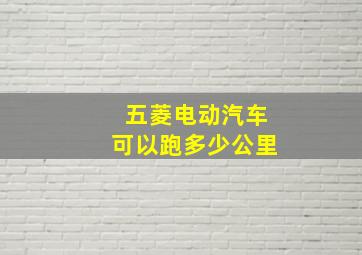 五菱电动汽车
可以跑多少公里